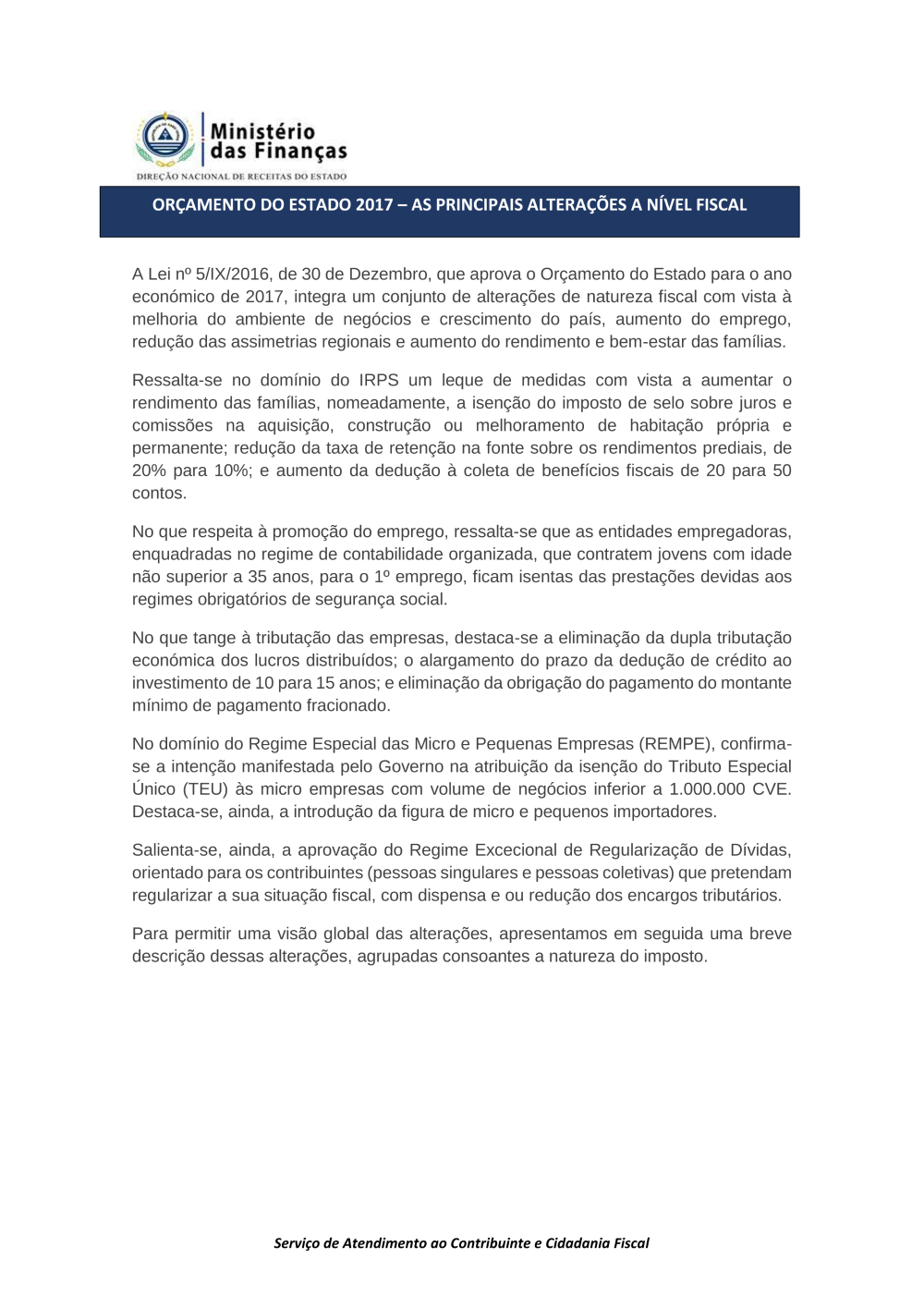 Ministério das Finanças
DIREÇÃO NACIONAL DE RECEITAS DO ESTADO

ORÇAMENTO DO ESTADO 2017 – AS PRINCIPAIS ALTERAÇÕES A NÍVEL FISCAL

A Lei nº 5/IX/2016, de 30 de Dezembro, que aprova o Orçamento do Estado para o ano económico de 2017, integra um conjunto de alterações de natureza fiscal com vista à melhoria do ambiente de negócios e crescimento do país, aumento do emprego, redução das assimetrias regionais e aumento do rendimento e bem-estar das famílias.

Ressalta-se no domínio do IRPS um leque de medidas com vista a aumentar o rendimento das famílias, nomeadamente, a isenção do imposto de selo sobre juros e comissões na aquisição, construção ou melhoramento de habitação própria e permanente; redução da taxa de retenção na fonte sobre os rendimentos prediais, de 20% para 10%; e aumento da dedução à coleta de benefícios fiscais de 20 para 50 contos.

No que respeita à promoção do emprego, ressalta-se que as entidades empregadoras, enquadradas no regime de contabilidade organizada, que contratem jovens com idade não superior a 35 anos, para o 1º emprego, ficam isentas das prestações devidas aos regimes obrigatórios de segurança social.

No que tange à tributação das empresas, destaca-se a eliminação da dupla tributação económica dos lucros distribuídos; o alargamento do prazo da dedução de crédito ao investimento de 10 para 15 anos; e eliminação da obrigação do pagamento do montante mínimo de pagamento fracionado.

No domínio do Regime Especial das Micro e Pequenas Empresas (REMPE), confirma-se a intenção manifestada pelo Governo na atribuição da isenção do Tributo Especial Único (TEU) às micro empresas com volume de negócios inferior a 1.000.000 CVE. Destaca-se, ainda, a introdução da figura de micro e pequenos importadores.

Salienta-se, ainda, a aprovação do Regime Excecional de Regularização de Dívidas, orientado para os contribuintes (pessoas singulares e pessoas coletivas) que pretendam regularizar a sua situação fiscal, com dispensa e ou redução dos encargos tributários.

Para permitir uma visão global das alterações, apresentamos em seguida uma breve descrição dessas alterações, agrupadas consoantes a natureza do imposto.

Serviço de Atendimento ao Contribuinte e Cidadania Fiscal